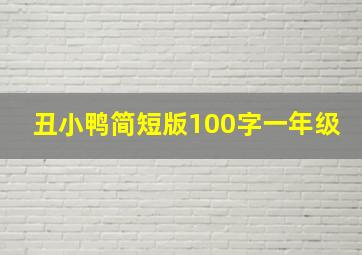 丑小鸭简短版100字一年级